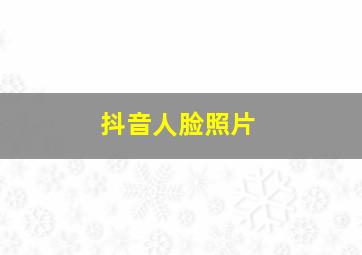 抖音人脸照片